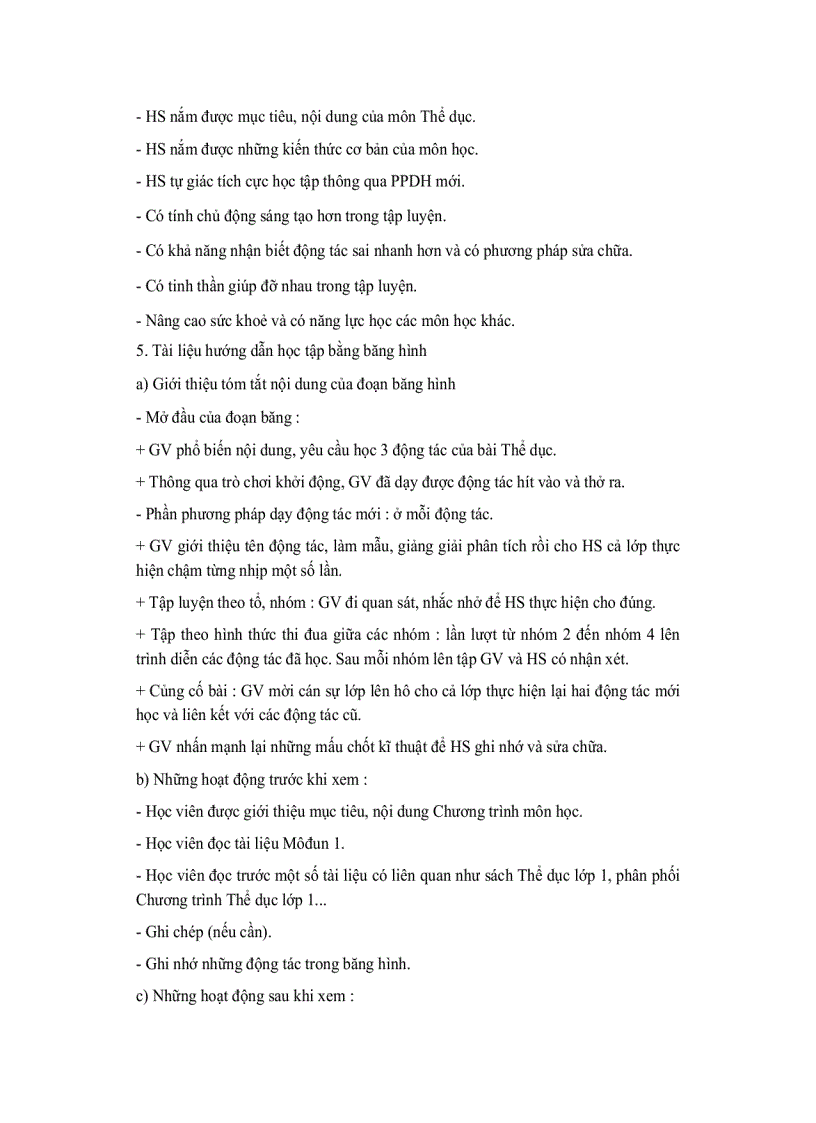 - HS nắm được mục tiêu, nội dung của môn Thể dục.

- HS nắm được những kiến thức cơ bản của môn học.

- HS tự giác tích cực học tập thông qua PPDH mới.

- Có tính chủ động sáng tạo hơn trong tập luyện.

- Có khả năng nhận biết động tác sai nhanh hơn và có phương pháp sửa chữa.

- Có tinh thần giúp đỡ nhau trong tập luyện.

- Nâng cao sức khoẻ và có năng lực học các môn học khác.

5. Tài liệu hướng dẫn học tập bằng băng hình

a) Giới thiệu tóm tắt nội dung của đoạn băng hình

- Mở đầu của đoạn băng :

+ GV phổ biến nội dung, yêu cầu học 3 động tác của bài Thể dục.

+ Thông qua trò chơi khởi động, GV đã dạy được động tác hít vào và thở ra.

- Phần phương pháp dạy động tác mới : ở mỗi động tác.

+ GV giới thiệu tên động tác, làm mẫu, giảng giải phân tích rồi cho HS cả lớp thực hiện chậm từng nhịp một số lần.

+ Tập luyện theo tổ, nhóm : GV đi quan sát, nhắc nhở để HS thực hiện cho đúng.

+ Tập theo hình thức thi đua giữa các nhóm : lần lượt từ nhóm 2 đến nhóm 4 lên trình diễn các động tác đã học. Sau mỗi nhóm lên tập GV và HS có nhận xét.

+ Củng cố bài : GV mời cán sự lớp lên hô cho cả lớp thực hiện lại hai động tác mới học và liên kết với các động tác cũ.

+ GV nhấn mạnh lại những mấu chốt kĩ thuật để HS ghi nhớ và sửa chữa.

b) Những hoạt động trước khi xem :

- Học viên được giới thiệu mục tiêu, nội dung Chương trình môn học.

- Học viên đọc tài liệu Môđun 1.

- Học viên đọc trước một số tài liệu có liên quan như sách Thể dục lớp 1, phân phối Chương trình Thể dục lớp 1...

- Ghi chép (nếu cần).

- Ghi nhớ những động tác trong băng hình.

c) Những hoạt động sau khi xem :